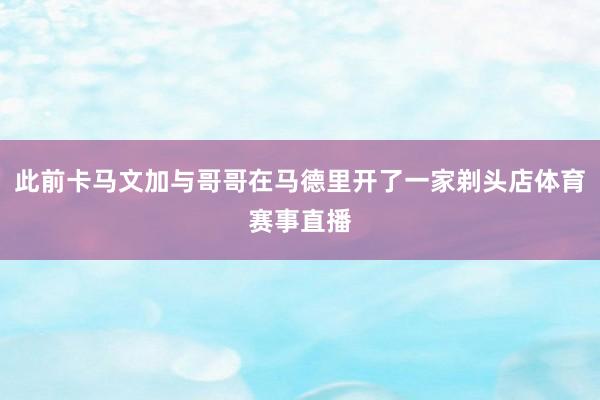 此前卡马文加与哥哥在马德里开了一家剃头店体育赛事直播